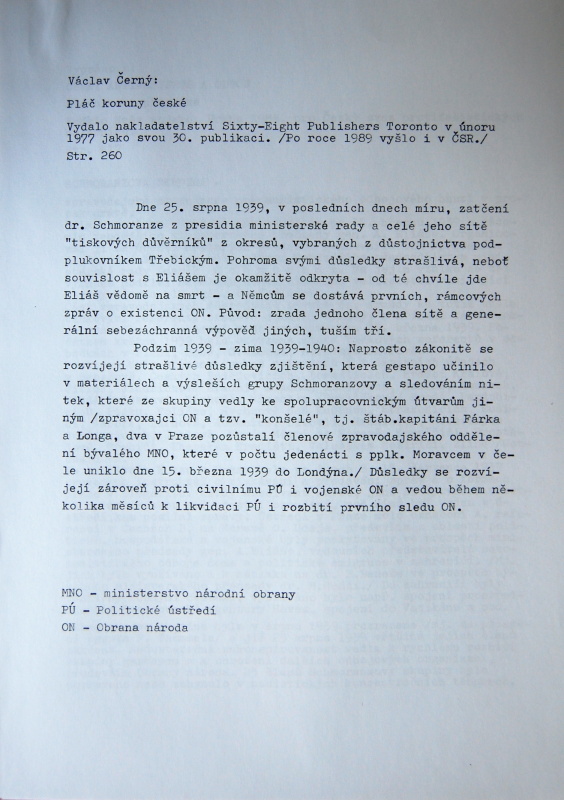 Václav Černý:

Pláč koruny české

Vydalo nakladatelství Sixty-Eight Publishers Toronto v únoru 1977 jako svou 30. publikaci. /Po roce 1989 vyšlo i v ČSR./

Str. 260

Dne 25. srpna 1939, v posledních dnech míru, zatčení dr. Schmoranze z presidia ministerské rady a celé jeho sítě "tiskových důvěrníků" z okresů, vybraných z důstojnictva podplukovníkem Třebickým. Pohroma svými důsledky strašlivá, neboť souvislost s Eliášem je okamžitě odkryta - od té chvíle jde Eliáš vědomě na smrt - a Němcům se dostává prvních, rámcových zpráv o existenci ON. Původ: zrada jednoho člena sítě a generální sebezáchranná výpověď jiných, tuším tří.

Podzim 1939 - zima 1939-1940: Naprosto zákonitě se rozvíjejí strašlivé důsledky zjištění, která gestapo učinilo v materiálech a výsleších grupy Schmoranzovy a sledováním nitek, které ze skupiny vedly ke spolupracovnickým útvarům jiným /zpravoxajci ON a tzv. "konšelé", tj. štáb.kapitáni Fárka a Longa, dva v Praze pozůstalí členové zpravodajského oddělení bývalého MNO, které v počtu jedenácti s pplk. Moravcem v čele uniklo dne 15. března 1939 do Londýna./ Důsledky se rozvíjejí zároveň proti civilnímu PÚ i vojenské ON a vedou během několika měsíců k likvidaci PÚ i rozbití prvního sledu ON.

MNO - ministerstvo národní obrany
PÚ - Politické ústředí
ON - Obrana národa